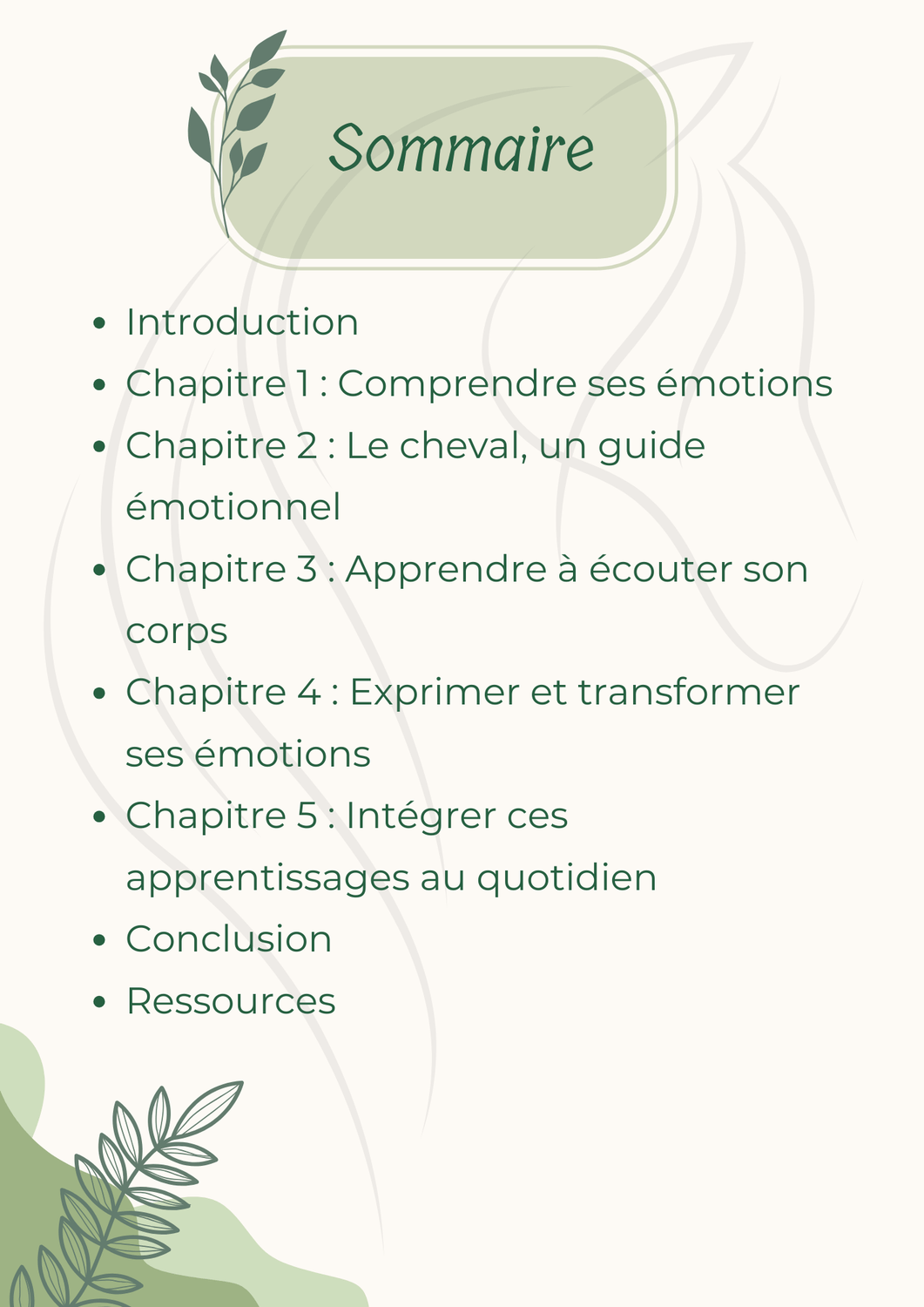 Sommaire

- Introduction
- Chapitre 1 : Comprendre ses émotions
- Chapitre 2 : Le cheval, un guide émotionnel
- Chapitre 3 : Apprendre à écouter son corps
- Chapitre 4 : Exprimer et transformer ses émotions
- Chapitre 5 : Intégrer ces apprentissages au quotidien
- Conclusion
- Ressources